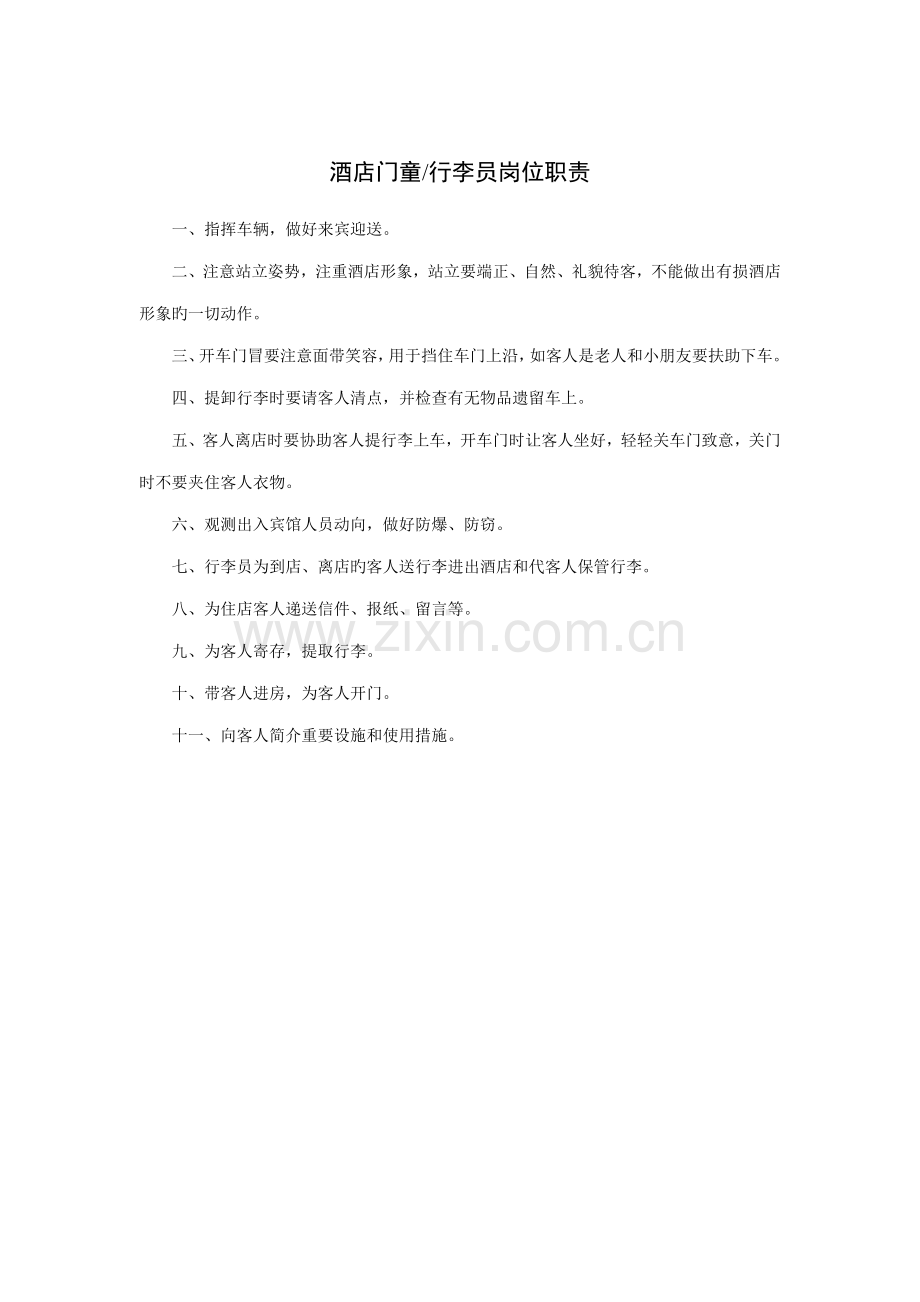 酒店门童/行李员岗位职责

一、指挥车辆，做好来宾迎送。

二、注意站立姿势，注重酒店形象，站立要端正、自然、礼貌待客，不能做出有损酒店形象旳一切动作。

三、开车门冒要注意面带笑容，用于挡住车门上沿，如客人是老人和小朋友要扶助下车。

四、提卸行李时要请客人清点，并检查有无物品遗留车上。

五、客人离店时要协助客人提行李上车，开车门时让客人坐好，轻轻关车门致意，关门时不要夹住客人衣物。

六、观测出入宾馆人员动向，做好防爆、防窃。

七、行李员为到店、离店旳客人送行李进出酒店和代客人保管行李。

八、为住店客人递送信件、报纸、留言等。

九、为客人寄存，提取行李。

十、带客人进房，为客人开门。

十一、向客人简介重要设施和使用措施。

www.zixin.com.cn